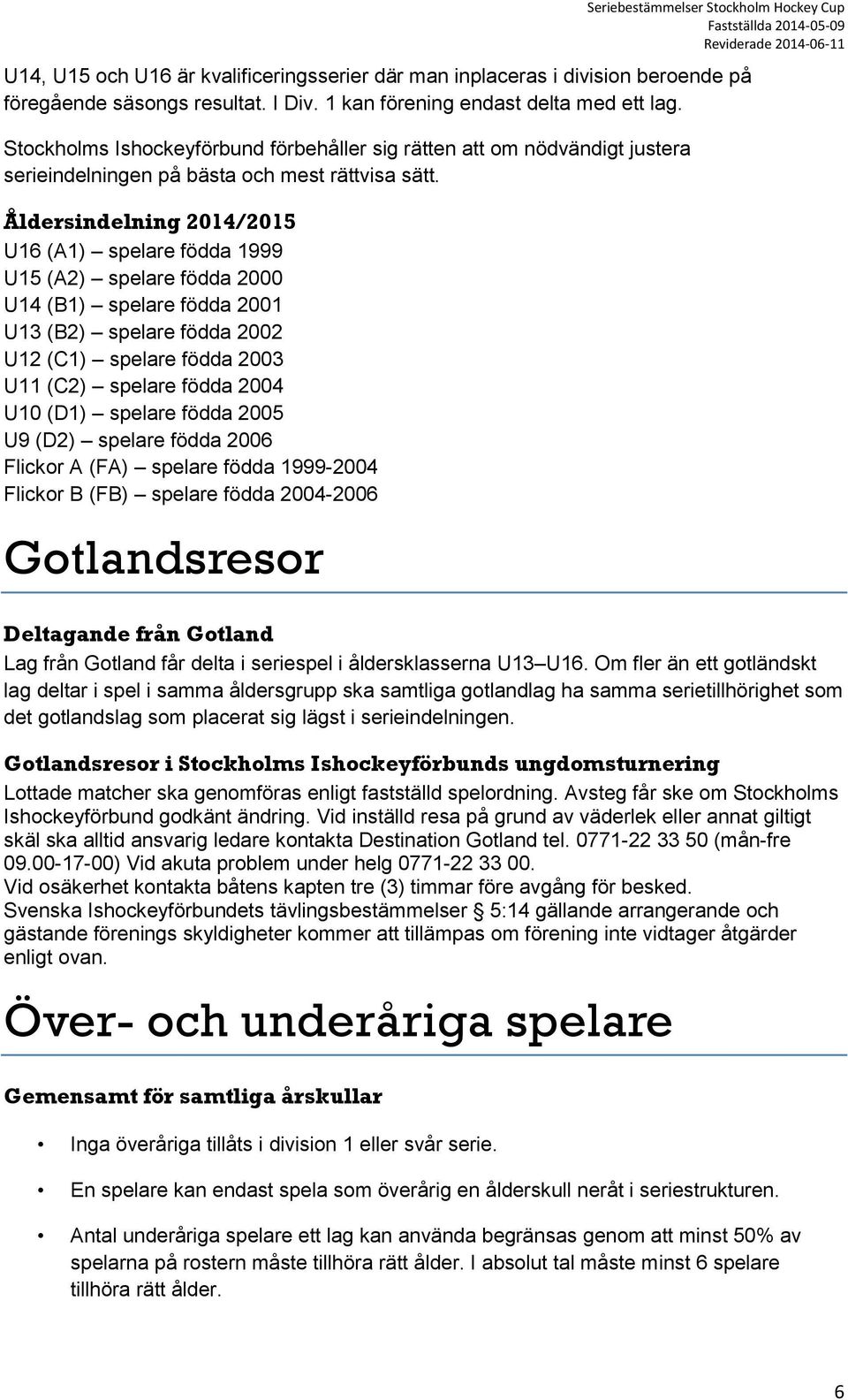 Seriebestämmelser Stockholm Hockey Cup
Fastställda 2014-05-09
Reviderade 2014-06-11

U14, U15 och U16 är kvalificeringsserier där man inplaceras i division beroende på föregående säsongs resultat. I Div. 1 kan förening endast delta med ett lag.

Stockholms Ishockeyförbund förbehåller sig rätten att om nödvändigt justera serieindelningen på bästa och mest rättvisa sätt.

Åldersindelning 2014/2015
U16 (A1) – spelare födda 1999
U15 (A2) – spelare födda 2000
U14 (B1) – spelare födda 2001
U13 (B2) – spelare födda 2002
U12 (C1) – spelare födda 2003
U11 (C2) – spelare födda 2004
U10 (D1) – spelare födda 2005
U9 (D2) – spelare födda 2006
Flickor A (FA) – spelare födda 1999-2004
Flickor B (FB) – spelare födda 2004-2006

Gotlandsresor

Deltagande från Gotland
Lag från Gotland får delta i seriespel i åldersklasserna U13–U16. Om fler än ett gotländskt lag deltar i spel i samma åldersgrupp ska samtliga gotlandlag ha samma serietillhörighet som det gotlandslag som placerat sig lägst i serieindelningen.

Gotlandsresor i Stockholms Ishockeyförbunds ungdomsturnering
Lottade matcher ska genomföras enligt fastställd spelordning. Avsteg får ske om Stockholms Ishockeyförbund godkänt ändring. Vid inställd resa på grund av väderlek eller annat giltigt skäl ska alltid ansvarig ledare kontakta Destination Gotland tel. 0771-22 33 50 (mån-fre 09.00-17-00) Vid akuta problem under helg 0771-22 33 00.
Vid osäkerhet kontakta båtens kapten tre (3) timmar före avgång för besked.
Svenska Ishockeyförbundets tävlingsbestämmelser § 5:14 gällande arrangerande och gästande förenings skyldigheter kommer att tillämpas om förening inte vidtager åtgärder enligt ovan.

Över- och underåriga spelare

Gemensamt för samtliga årskullar

• Inga överåriga tillåts i division 1 eller svår serie.

• En spelare kan endast spela som överårig en ålderskull neråt i seriestrukturen.

• Antal underåriga spelare ett lag kan använda begränsas genom att minst 50% av spelarna på rostern måste tillhöra rätt ålder. I absolut tal måste minst 6 spelare tillhöra rätt ålder.

6